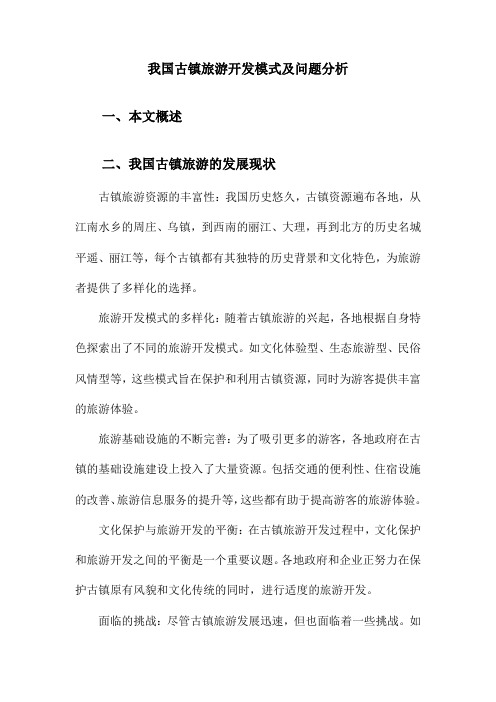 我国古镇旅游开发模式及问题分析

一、本文概述

二、我国古镇旅游的发展现状

古镇旅游资源的丰富性：我国历史悠久，古镇资源遍布各地，从江南水乡的周庄、乌镇，到西南的丽江、大理，再到北方的历史名城平遥、丽江等，每个古镇都有其独特的历史背景和文化特色，为旅游者提供了多样化的选择。

旅游开发模式的多样化：随着古镇旅游的兴起，各地根据自身特色探索出了不同的旅游开发模式。如文化体验型、生态旅游型、民俗风情型等，这些模式旨在保护和利用古镇资源，同时为游客提供丰富的旅游体验。

旅游基础设施的不断完善：为了吸引更多的游客，各地政府在古镇的基础设施建设上投入了大量资源。包括交通的便利性、住宿设施的改善、旅游信息服务的提升等，这些都有助于提高游客的旅游体验。

文化保护与旅游开发的平衡：在古镇旅游开发过程中，文化保护和旅游开发之间的平衡是一个重要议题。各地政府和企业正努力在保护古镇原有风貌和文化传统的同时，进行适度的旅游开发。

面临的挑战：尽管古镇旅游发展迅速，但也面临着一些挑战。如